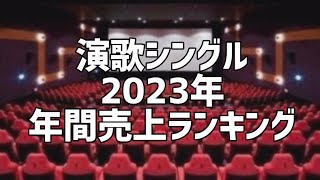 演歌シングル
2023年
年間売上ランキング